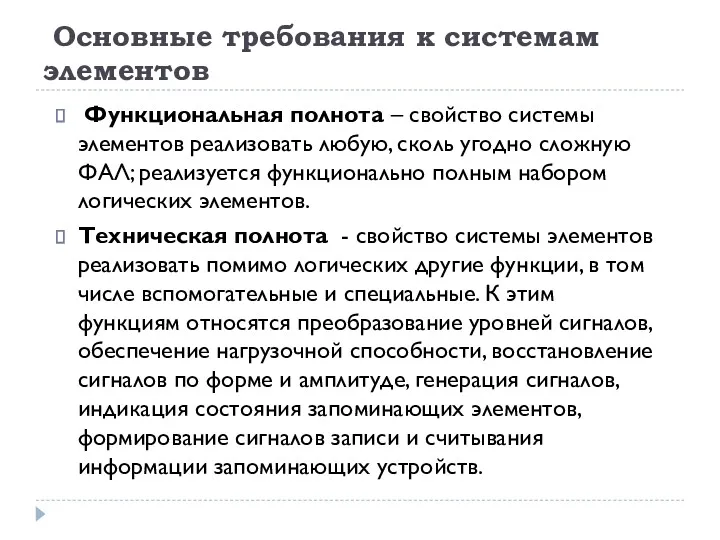 Основные требования к системам элементов

Функциональная полнота – свойство системы элементов реализовать любую, сколь угодно сложную ФАЛ; реализуется функционально полным набором логических элементов.

Техническая полнота - свойство системы элементов реализовать помимо логических другие функции, в том числе вспомогательные и специальные. К этим функциям относятся преобразование уровней сигналов, обеспечение нагрузочной способности, восстановление сигналов по форме и амплитуде, генерация сигналов, индикация состояния запоминающих элементов, формирование сигналов записи и считывания информации запоминающих устройств.